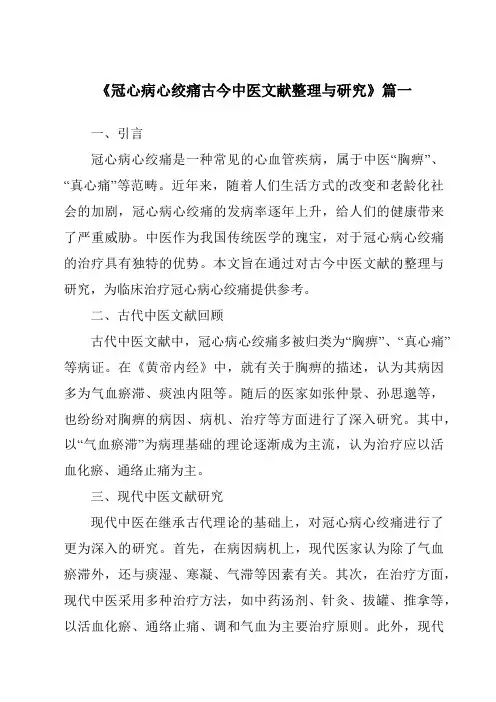 《冠心病心绞痛古今中医文献整理与研究》篇一

一、引言

冠心病心绞痛是一种常见的心血管疾病，属于中医“胸痹”、“真心痛”等范畴。近年来，随着人们生活方式的改变和老龄化社会的加剧，冠心病心绞痛的发病率逐年上升，给人们的健康带来了严重威胁。中医作为我国传统医学的瑰宝，对于冠心病心绞痛的治疗具有独特的优势。本文旨在通过对古今中医文献的整理与研究，为临床治疗冠心病心绞痛提供参考。

二、古代中医文献回顾

古代中医文献中，冠心病心绞痛多被归类为“胸痹”、“真心痛”等病证。在《黄帝内经》中，就有关于胸痹的描述，认为其病因多为气血瘀滞、痰浊内阻等。随后的医家如张仲景、孙思邈等，也纷纷对胸痹的病因、病机、治疗等方面进行了深入研究。其中，以“气血瘀滞”为病理基础的理论逐渐成为主流，认为治疗应以活血化瘀、通络止痛为主。

三、现代中医文献研究

现代中医在继承古代理论的基础上，对冠心病心绞痛进行了更为深入的研究。首先，在病因病机上，现代医家认为除了气血瘀滞外，还与痰湿、寒凝、气滞等因素有关。其次，在治疗方面，现代中医采用多种治疗方法，如中药汤剂、针灸、拔罐、推拿等，以活血化瘀、通络止痛、调和气血为主要治疗原则。此外，现代